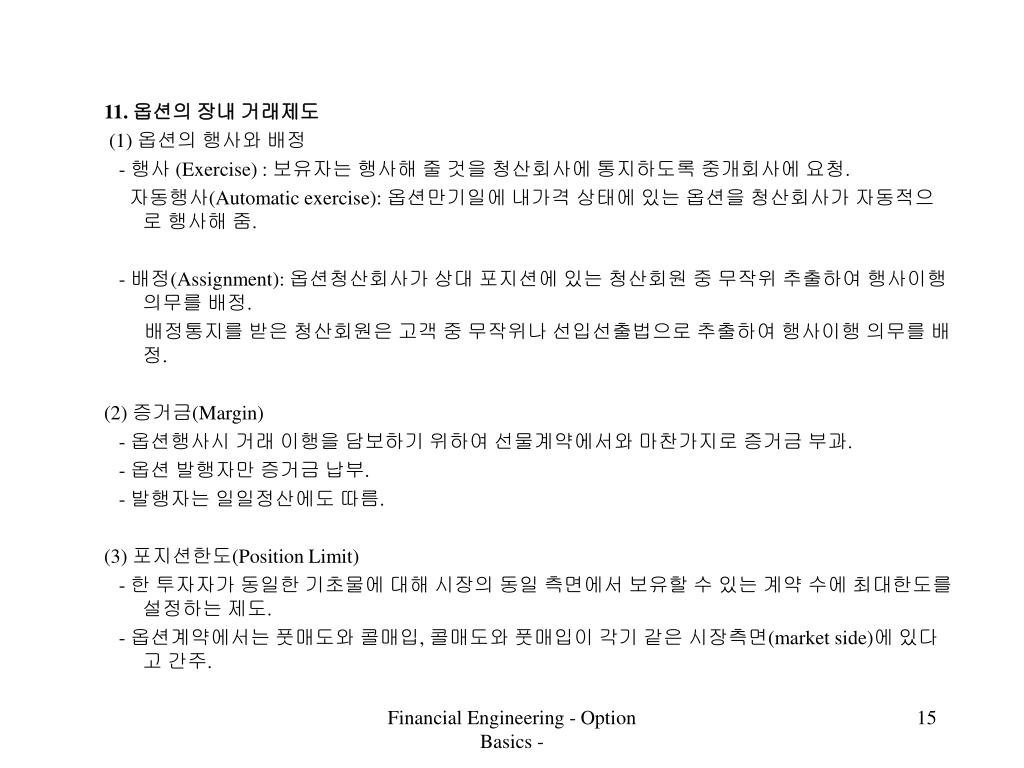 11. 옵션의 장내 거래제도

(1) 옵션의 행사와 배정

- 행사 (Exercise) : 보유자는 행사해 줄 것을 청산회사에 통지하도록 중개회사에 요청.

자동행사(Automatic exercise): 옵션만기일에 내가격 상태에 있는 옵션을 청산회사가 자동적으로 행사해 줌.

- 배정(Assignment): 옵션청산회사가 상대 포지션에 있는 청산회원 중 무작위 추출하여 행사이행 의무를 배정.

배정통지를 받은 청산회원은 고객 중 무작위나 선입선출법으로 추출하여 행사이행 의무를 배정.

(2) 증거금(Margin)

- 옵션행사시 거래 이행을 담보하기 위하여 선물계약에서와 마찬가지로 증거금 부과.

- 옵션 발행자만 증거금 납부.

- 발행자는 일일정산에도 따름.

(3) 포지션한도(Position Limit)

- 한 투자자가 동일한 기초물에 대해 시장의 동일 측면에서 보유할 수 있는 계약 수에 최대한도를 설정하는 제도.

- 옵션계약에서는 풋매도와 콜매입, 콜매도와 풋매입이 각기 같은 시장측면(market side)에 있다고 간주.

Financial Engineering - Option Basics -

15